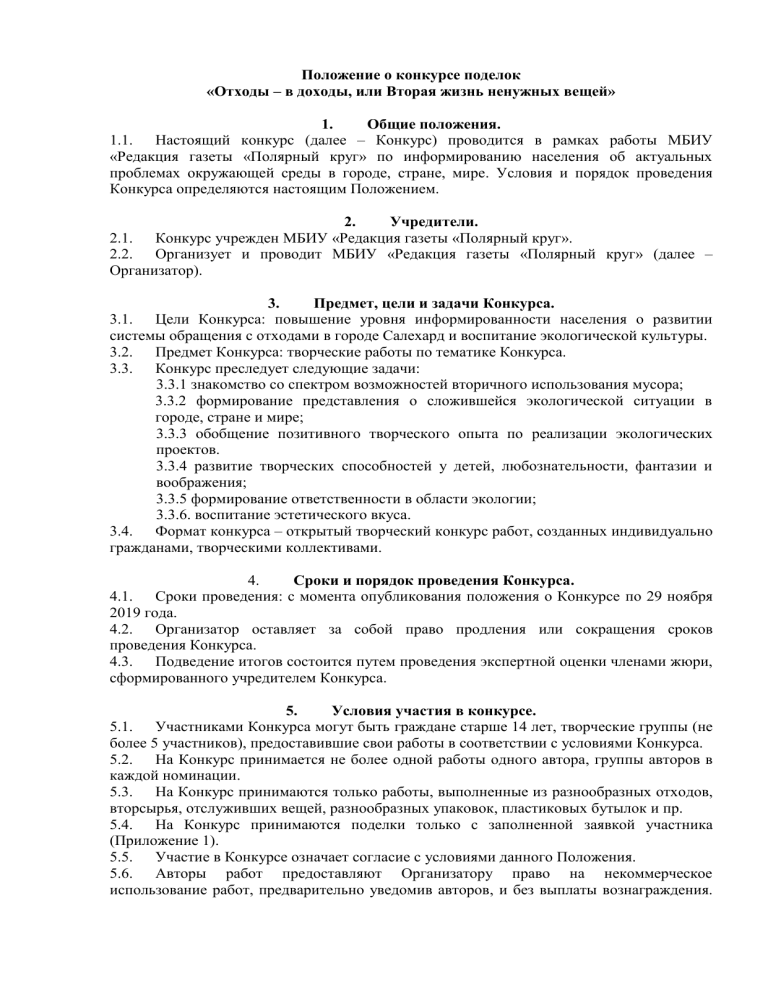 Положение о конкурсе поделок
«Отходы – в доходы, или Вторая жизнь ненужных вещей»

1. Общие положения.

1.1. Настоящий конкурс (далее – Конкурс) проводится в рамках работы МБИУ «Редакция газеты «Полярный круг» по информированию населения об актуальных проблемах окружающей среды в городе, стране, мире. Условия и порядок проведения Конкурса определяются настоящим Положением.

2. Учредители.

2.1. Конкурс учрежден МБИУ «Редакция газеты «Полярный круг».
2.2. Организует и проводит МБИУ «Редакция газеты «Полярный круг» (далее – Организатор).

3. Предмет, цели и задачи Конкурса.

3.1. Цели Конкурса: повышение уровня информированности населения о развитии системы обращения с отходами в городе Салехард и воспитание экологической культуры.
3.2. Предмет Конкурса: творческие работы по тематике Конкурса.
3.3. Конкурс преследует следующие задачи:
3.3.1 знакомство со спектром возможностей вторичного использования мусора;
3.3.2 формирование представления о сложившейся экологической ситуации в городе, стране и мире;
3.3.3 обобщение позитивного творческого опыта по реализации экологических проектов.
3.3.4 развитие творческих способностей у детей, любознательности, фантазии и воображения;
3.3.5 формирование ответственности в области экологии;
3.3.6. воспитание эстетического вкуса.
3.4. Формат конкурса – открытый творческий конкурс работ, созданных индивидуально гражданами, творческими коллективами.

4. Сроки и порядок проведения Конкурса.

4.1. Сроки проведения: с момента опубликования положения о Конкурсе по 29 ноября 2019 года.
4.2. Организатор оставляет за собой право продления или сокращения сроков проведения Конкурса.
4.3. Подведение итогов состоится путем проведения экспертной оценки членами жюри, сформированного учредителем Конкурса.

5. Условия участия в конкурсе.

5.1. Участниками Конкурса могут быть граждане старше 14 лет, творческие группы (не более 5 участников), предоставившие свои работы в соответствии с условиями Конкурса.
5.2. На Конкурс принимается не более одной работы одного автора, группы авторов в каждой номинации.
5.3. На Конкурс принимаются только работы, выполненные из разнообразных отходов, вторсырья, отслуживших вещей, разнообразных упаковок, пластиковых бутылок и пр.
5.4. На Конкурс принимаются поделки только с заполненной заявкой участника (Приложение 1).
5.5. Участие в Конкурсе означает согласие с условиями данного Положения.
5.6. Авторы работ предоставляют Организатору право на некоммерческое использование работ, предварительно уведомив авторов, и без выплаты вознаграждения.